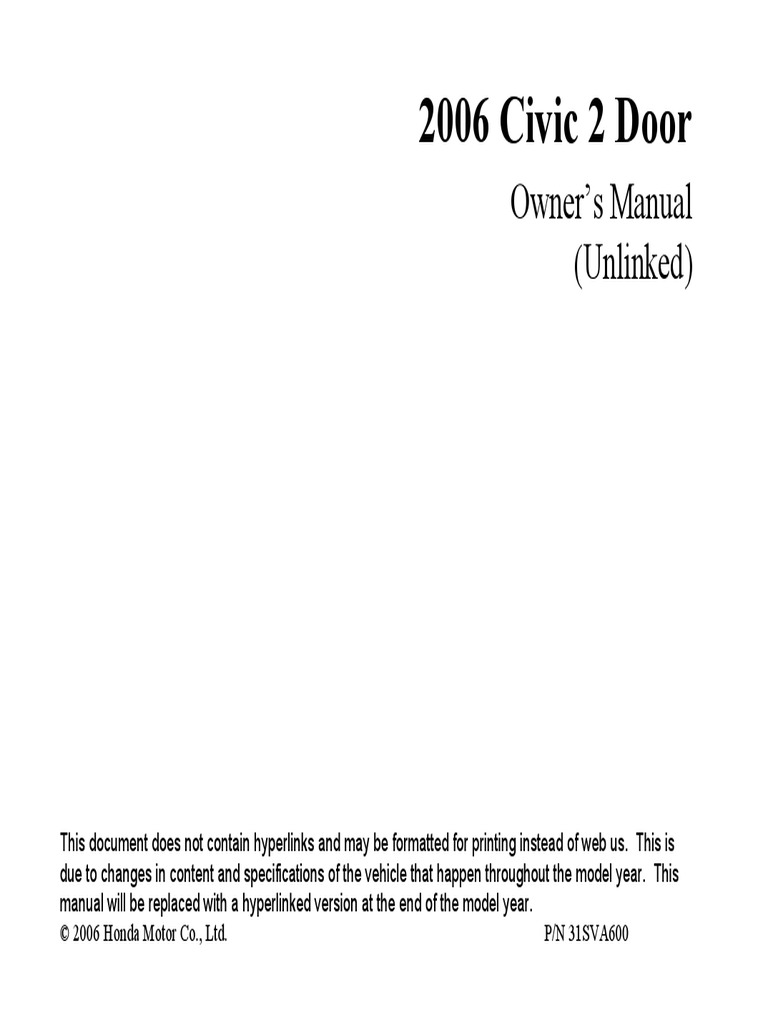 2006 Civic 2 Door

Owner's Manual
(Unlinked)

This document does not contain hyperlinks and may be formatted for printing instead of web us. This is due to changes in content and specifications of the vehicle that happen throughout the model year. This manual will be replaced with a hyperlinked version at the end of the model year.

© 2006 Honda Motor Co., Ltd. P/N 31SVA600